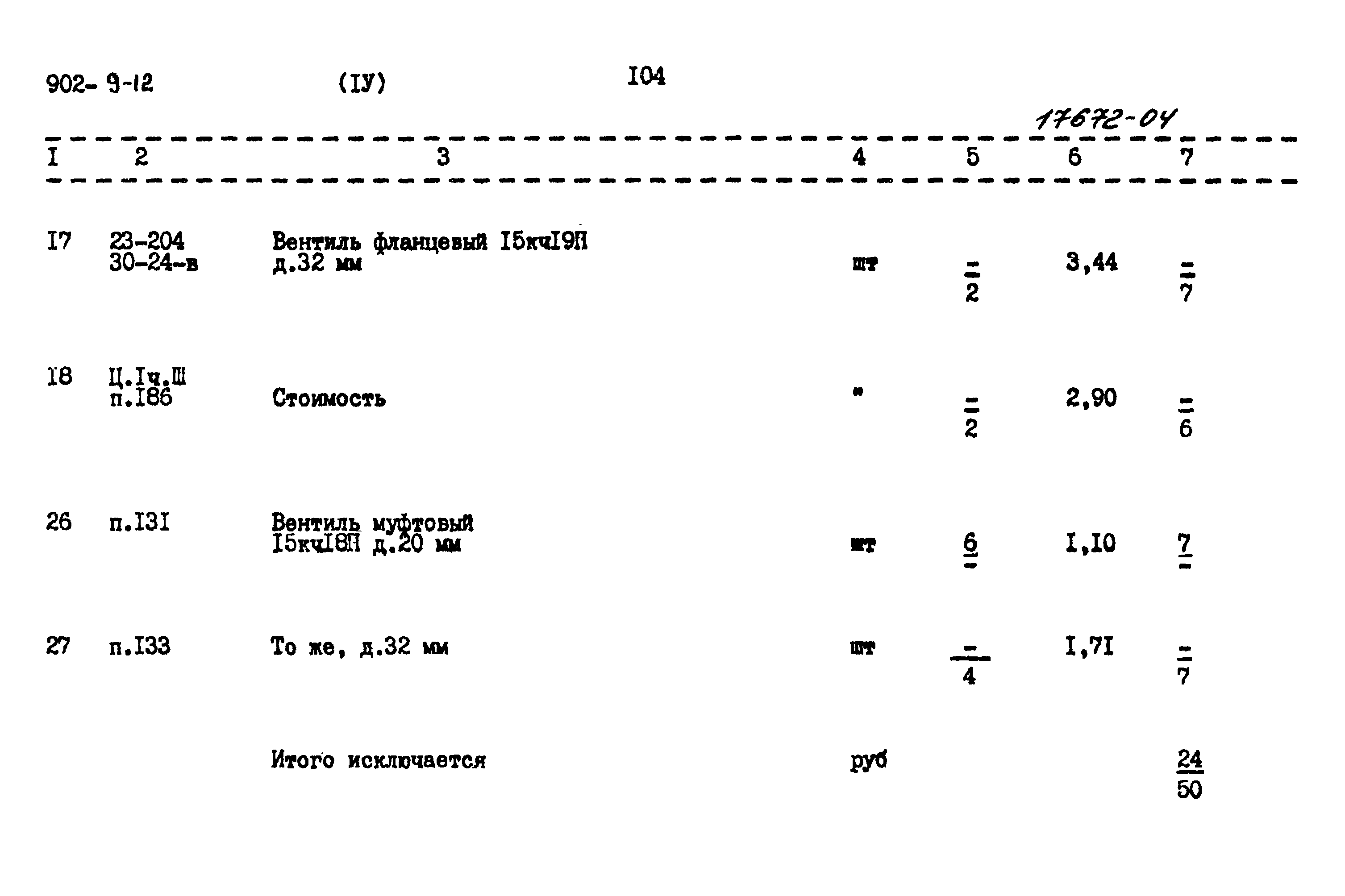 902- 9-12 (IУ) I04

17672-04

| I | 2 | 3 | 4 | 5 | 6 | 7 |
|---|---|---|---|---|---|---|
| I7 | 23-204 30-24-в | Вентиль фланцевый I5кчI9П д.32 мм | шт | $\frac{-}{2}$ | 3,44 | $\frac{-}{7}$ |
| I8 | Ц.Iч.Ш п.I86 | Стоимость | " | $\frac{-}{2}$ | 2,90 | $\frac{-}{6}$ |
| 26 | п.I3I | Вентиль муфтовый I5кчI8П д.20 мм | шт | $\frac{6}{-}$ | I,I0 | $\frac{7}{-}$ |
| 27 | п.I33 | То же, д.32 мм | шт | $\frac{-}{4}$ | I,7I | $\frac{-}{7}$ |
|  |  | Итого исключается | руб |  |  | $\frac{24}{50}$ |